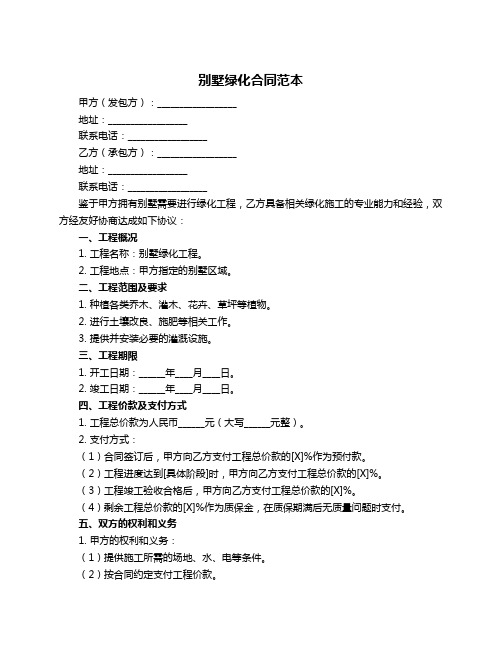 别墅绿化合同范本

甲方（发包方）：________________

地址：________________

联系电话：________________

乙方（承包方）：________________

地址：________________

联系电话：________________

鉴于甲方拥有别墅需要进行绿化工程，乙方具备相关绿化施工的专业能力和经验，双方经友好协商达成如下协议：

一、工程概况

1. 工程名称：别墅绿化工程。

2. 工程地点：甲方指定的别墅区域。

二、工程范围及要求

1. 种植各类乔木、灌木、花卉、草坪等植物。

2. 进行土壤改良、施肥等相关工作。

3. 提供并安装必要的灌溉设施。

三、工程期限

1. 开工日期：_____年___月___日。

2. 竣工日期：_____年___月___日。

四、工程价款及支付方式

1. 工程总价款为人民币_____元（大写_____元整）。

2. 支付方式：

（1）合同签订后，甲方向乙方支付工程总价款的[X]%作为预付款。

（2）工程进度达到[具体阶段]时，甲方向乙方支付工程总价款的[X]%。

（3）工程竣工验收合格后，甲方向乙方支付工程总价款的[X]%。

（4）剩余工程总价款的[X]%作为质保金，在质保期满后无质量问题时支付。

五、双方的权利和义务

1. 甲方的权利和义务：

（1）提供施工所需的场地、水、电等条件。

（2）按合同约定支付工程价款。